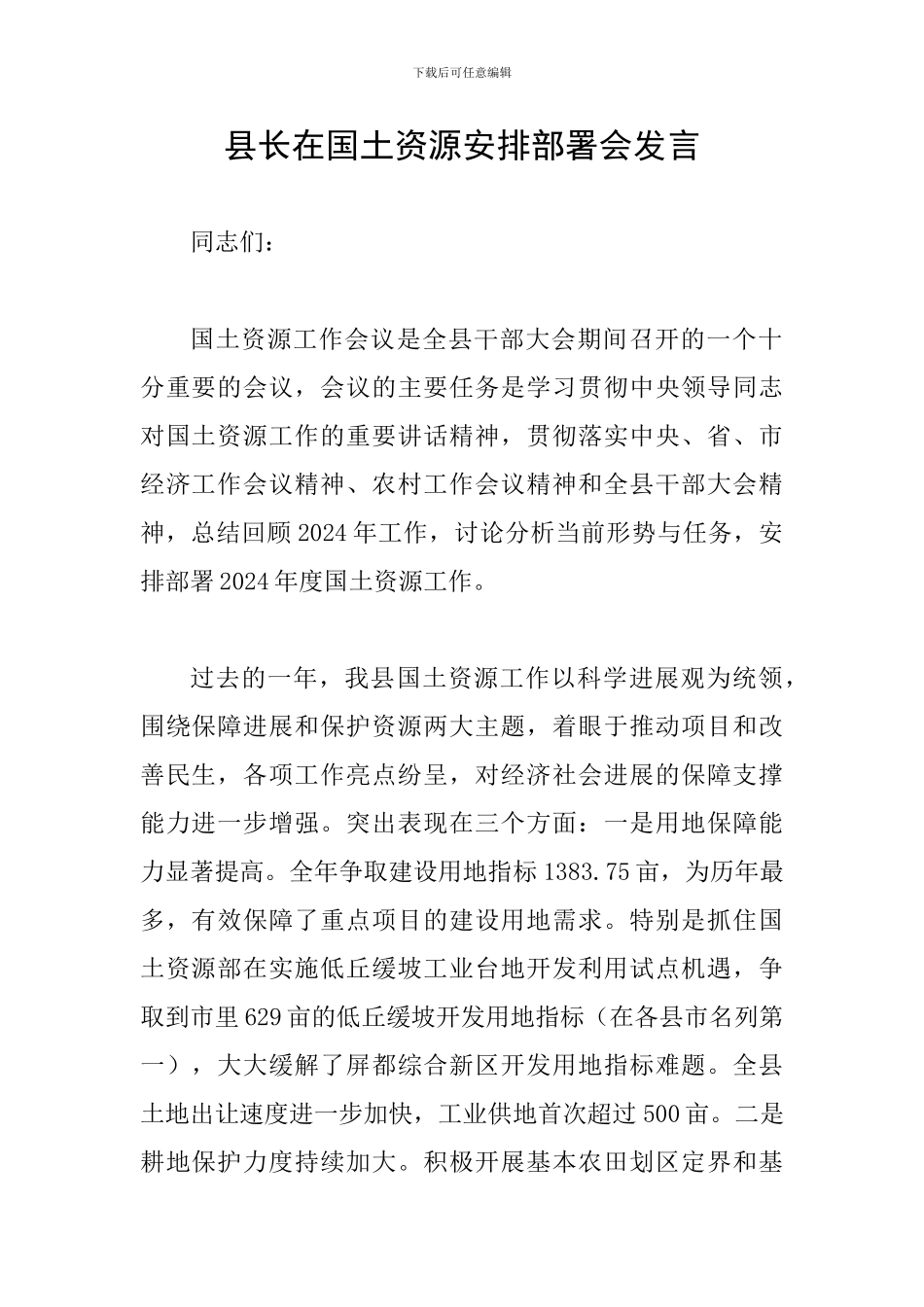 下载后可任意编辑

县长在国土资源安排部署会发言

同志们：

国土资源工作会议是全县干部大会期间召开的一个十分重要的会议，会议的主要任务是学习贯彻中央领导同志对国土资源工作的重要讲话精神，贯彻落实中央、省、市经济工作会议精神、农村工作会议精神和全县干部大会精神，总结回顾2024年工作，讨论分析当前形势与任务，安排部署2024年度国土资源工作。

过去的一年，我县国土资源工作以科学进展观为统领，围绕保障进展和保护资源两大主题，着眼于推动项目和改善民生，各项工作亮点纷呈，对经济社会进展的保障支撑能力进一步增强。突出表现在三个方面：一是用地保障能力显著提高。全年争取建设用地指标1383.75亩，为历年最多，有效保障了重点项目的建设用地需求。特别是抓住国土资源部在实施低丘缓坡工业台地开发利用试点机遇，争取到市里629亩的低丘缓坡开发用地指标（在各县市名列第一），大大缓解了屏都综合新区开发用地指标难题。全县土地出让速度进一步加快，工业供地首次超过500亩。二是耕地保护力度持续加大。积极开展基本农田划区定界和基